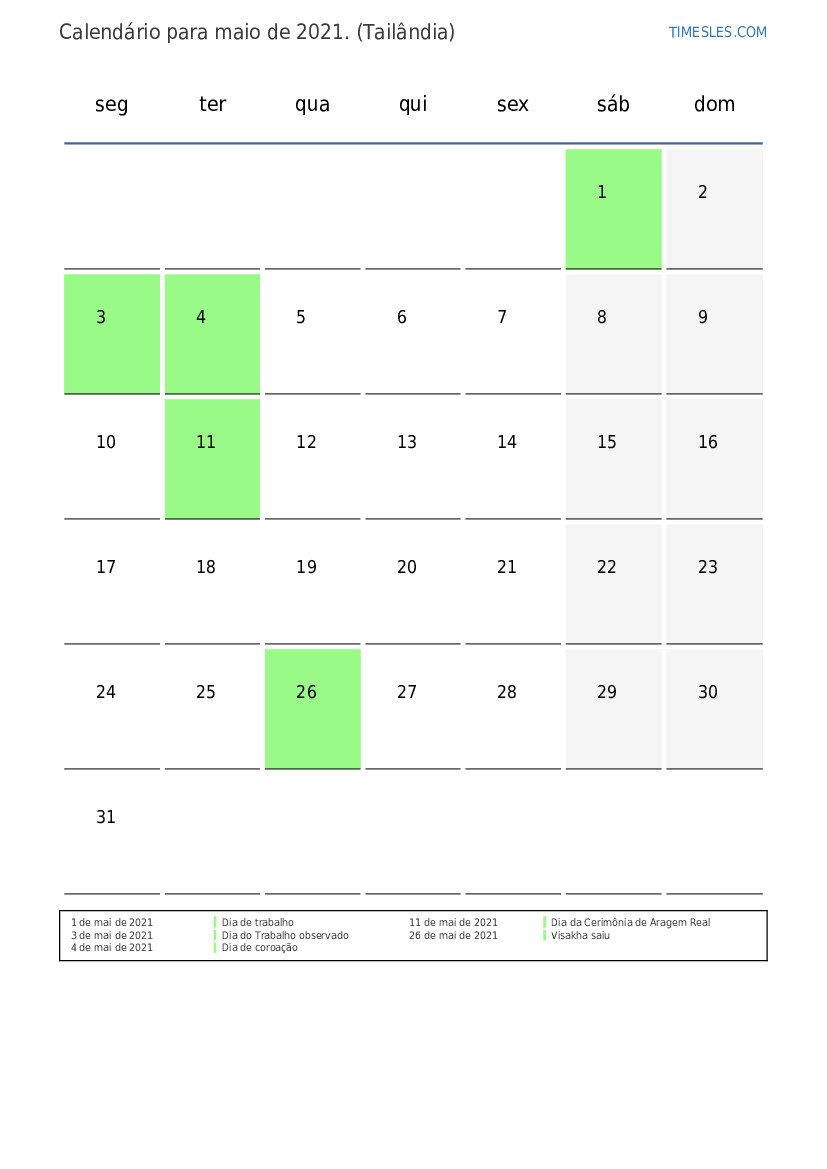 Calendário para maio de 2021. (Tailândia)

TIMESLES.COM

| seg | ter | qua | qui | sex | sáb | dom |
|---|---|---|---|---|---|---|
| | | | | | 1 | 2 |
| 3 | 4 | 5 | 6 | 7 | 8 | 9 |
| 10 | 11 | 12 | 13 | 14 | 15 | 16 |
| 17 | 18 | 19 | 20 | 21 | 22 | 23 |
| 24 | 25 | 26 | 27 | 28 | 29 | 30 |
| 31 | | | | | | |

1 de mai de 2021 Dia de trabalho
3 de mai de 2021 Dia do Trabalho observado
4 de mai de 2021 Dia de coroação

11 de mai de 2021 Dia da Cerimônia de Aragem Real
26 de mai de 2021 Visakha saiu